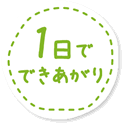 1日で
できあがり